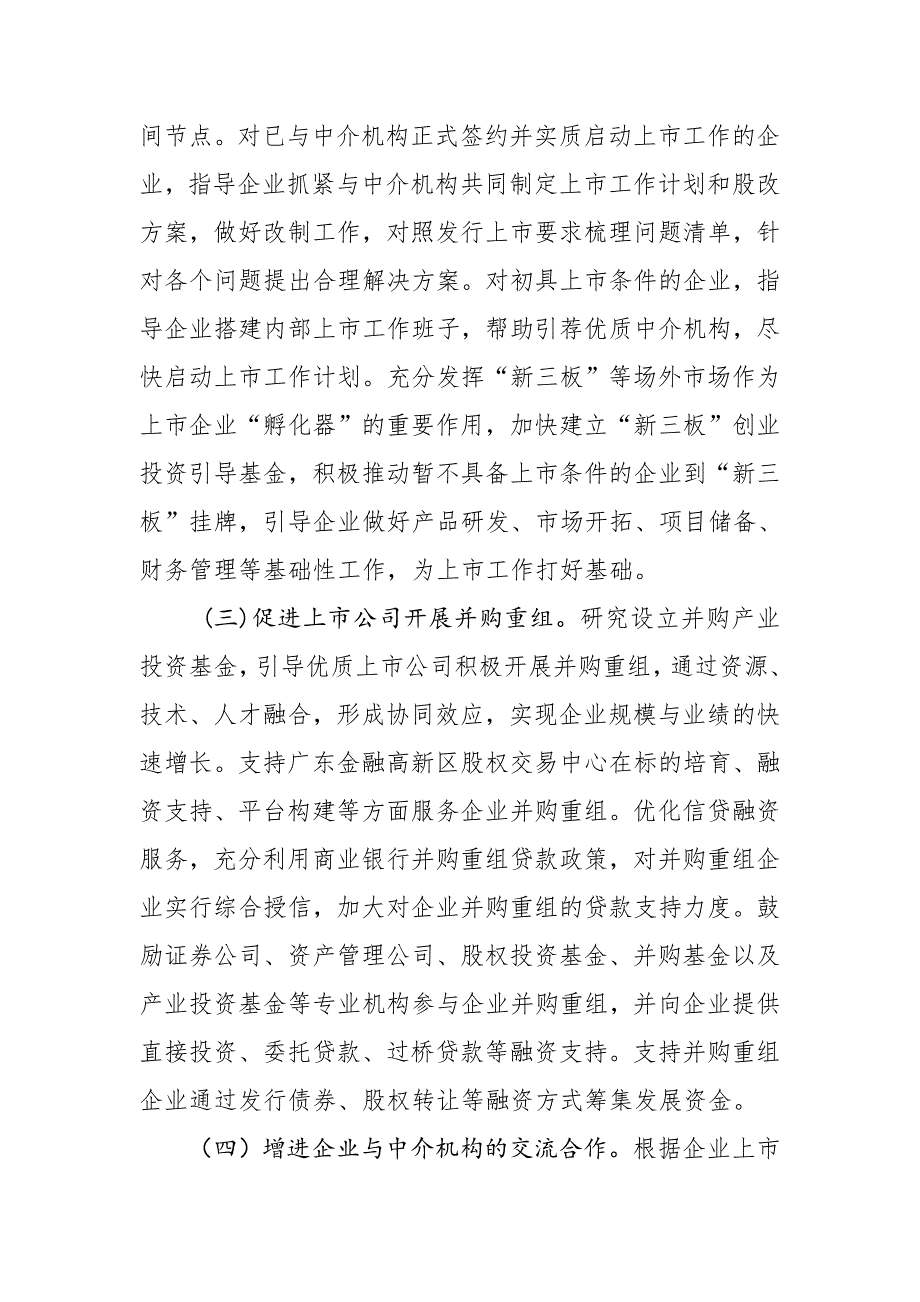 间节点。对已与中介机构正式签约并实质启动上市工作的企业，指导企业抓紧与中介机构共同制定上市工作计划和股改方案，做好改制工作，对照发行上市要求梳理问题清单，针对各个问题提出合理解决方案。对初具上市条件的企业，指导企业搭建内部上市工作班子，帮助引荐优质中介机构，尽快启动上市工作计划。充分发挥“新三板”等场外市场作为上市企业“孵化器”的重要作用，加快建立“新三板”创业投资引导基金，积极推动暂不具备上市条件的企业到“新三板”挂牌，引导企业做好产品研发、市场开拓、项目储备、财务管理等基础性工作，为上市工作打好基础。

(三)促进上市公司开展并购重组。研究设立并购产业投资基金，引导优质上市公司积极开展并购重组，通过资源、技术、人才融合，形成协同效应，实现企业规模与业绩的快速增长。支持广东金融高新区股权交易中心在标的培育、融资支持、平台构建等方面服务企业并购重组。优化信贷融资服务，充分利用商业银行并购重组贷款政策，对并购重组企业实行综合授信，加大对企业并购重组的贷款支持力度。鼓励证券公司、资产管理公司、股权投资基金、并购基金以及产业投资基金等专业机构参与企业并购重组，并向企业提供直接投资、委托贷款、过桥贷款等融资支持。支持并购重组企业通过发行债券、股权转让等融资方式筹集发展资金。

（四）增进企业与中介机构的交流合作。根据企业上市